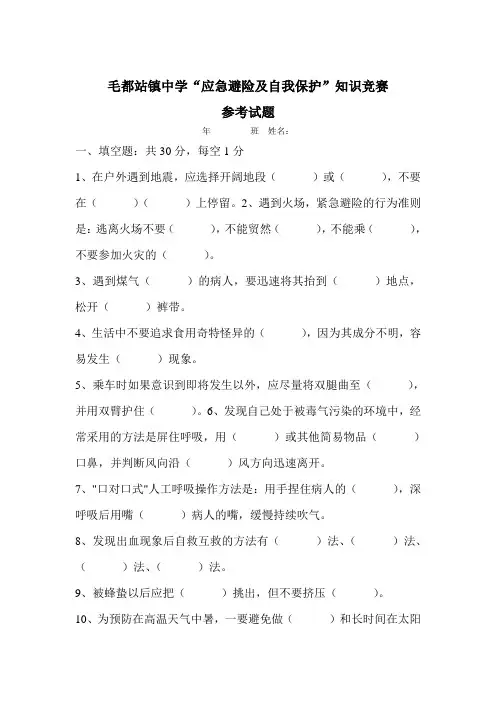 毛都站镇中学“应急避险及自我保护”知识竞赛

参考试题

年　　班　姓名：

一、填空题：共 30 分，每空 1 分

1、在户外遇到地震，应选择开阔地段（　　）或（　　），不要在（　　）（　　）上停留。2、遇到火场，紧急避险的行为准则是：逃离火场不要（　　），不能贸然（　　），不能乘（　　），不要参加火灾的（　　）。

3、遇到煤气（　　）的病人，要迅速将其抬到（　　）地点，松开（　　）裤带。

4、生活中不要追求食用奇特怪异的（　　），因为其成分不明，容易发生（　　）现象。

5、乘车时如果意识到即将发生以外，应尽量将双腿曲至（　　），并用双臂护住（　　）。6、发现自己处于被毒气污染的环境中，经常采用的方法是屏住呼吸，用（　　）或其他简易物品（　　）口鼻，并判断风向沿（　　）风方向迅速离开。

7、"口对口式"人工呼吸操作方法是：用手捏住病人的（　　），深呼吸后用嘴（　　）病人的嘴，缓慢持续吹气。

8、发现出血现象后自救互救的方法有（　　）法、（　　）法、（　　）法、（　　）法。

9、被蜂蛰以后应把（　　）挑出，但不要挤压（　　）。

10、为预防在高温天气中暑，一要避免做（　　）和长时间在太阳